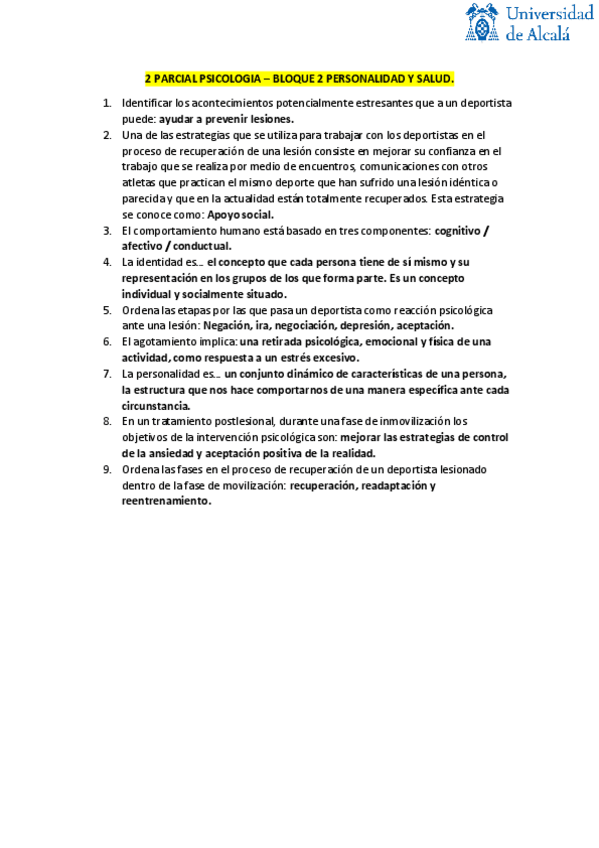 Universidad de Alcalá

2 PARCIAL PSICOLOGIA – BLOQUE 2 PERSONALIDAD Y SALUD.

1. Identificar los acontecimientos potencialmente estresantes que a un deportista puede: ayudar a prevenir lesiones.
2. Una de las estrategias que se utiliza para trabajar con los deportistas en el proceso de recuperación de una lesión consiste en mejorar su confianza en el trabajo que se realiza por medio de encuentros, comunicaciones con otros atletas que practican el mismo deporte que han sufrido una lesión idéntica o parecida y que en la actualidad están totalmente recuperados. Esta estrategia se conoce como: Apoyo social.
3. El comportamiento humano está basado en tres componentes: cognitivo / afectivo / conductual.
4. La identidad es… el concepto que cada persona tiene de sí mismo y su representación en los grupos de los que forma parte. Es un concepto individual y socialmente situado.
5. Ordena las etapas por las que pasa un deportista como reacción psicológica ante una lesión: Negación, ira, negociación, depresión, aceptación.
6. El agotamiento implica: una retirada psicológica, emocional y física de una actividad, como respuesta a un estrés excesivo.
7. La personalidad es… un conjunto dinámico de características de una persona, la estructura que nos hace comportarnos de una manera específica ante cada circunstancia.
8. En un tratamiento postlesional, durante una fase de inmovilización los objetivos de la intervención psicológica son: mejorar las estrategias de control de la ansiedad y aceptación positiva de la realidad.
9. Ordena las fases en el proceso de recuperación de un deportista lesionado dentro de la fase de movilización: recuperación, readaptación y reentrenamiento.